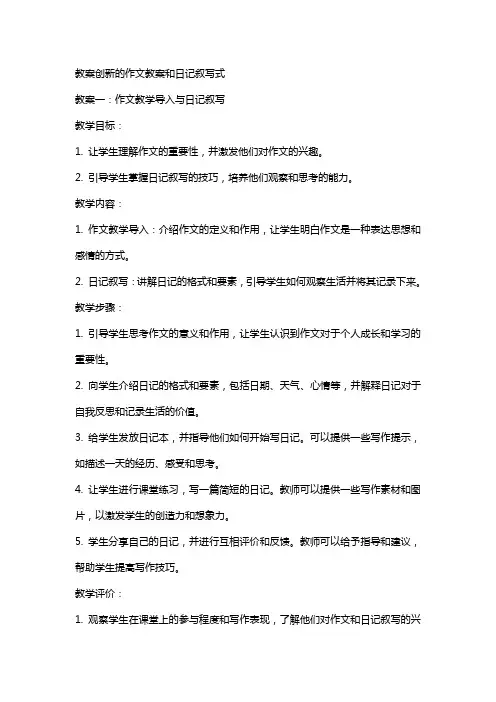 教案创新的作文教案和日记叙写式

教案一：作文教学导入与日记叙写

教学目标：

1. 让学生理解作文的重要性，并激发他们对作文的兴趣。

2. 引导学生掌握日记叙写的技巧，培养他们观察和思考的能力。

教学内容：

1. 作文教学导入：介绍作文的定义和作用，让学生明白作文是一种表达思想和感情的方式。

2. 日记叙写：讲解日记的格式和要素，引导学生如何观察生活并将其记录下来。

教学步骤：

1. 引导学生思考作文的意义和作用，让学生认识到作文对于个人成长和学习的重要性。

2. 向学生介绍日记的格式和要素，包括日期、天气、心情等，并解释日记对于自我反思和记录生活的价值。

3. 给学生发放日记本，并指导他们如何开始写日记。可以提供一些写作提示，如描述一天的经历、感受和思考。

4. 让学生进行课堂练习，写一篇简短的日记。教师可以提供一些写作素材和图片，以激发学生的创造力和想象力。

5. 学生分享自己的日记，并进行互相评价和反馈。教师可以给予指导和建议，帮助学生提高写作技巧。

教学评价：

1. 观察学生在课堂上的参与程度和写作表现，了解他们对作文和日记叙写的兴